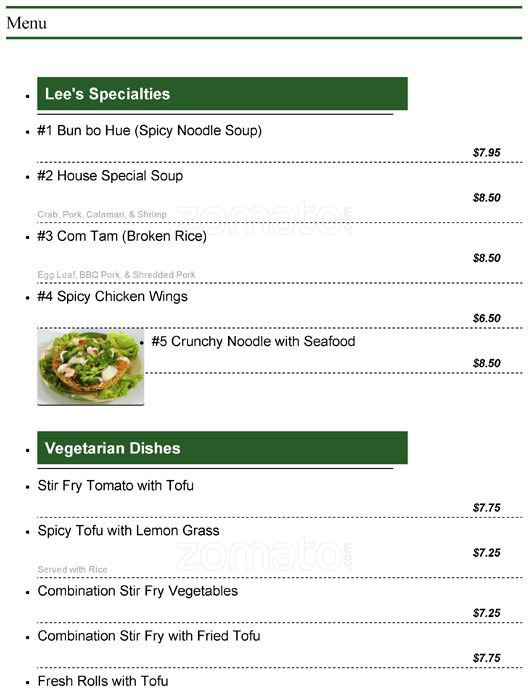 Menu

Lee's Specialties

#1 Bun bo Hue (Spicy Noodle Soup)
$7.95

#2 House Special Soup
$8.50
Crab, Pork, Calamari, & Shrimp

zomato.com

#3 Com Tam (Broken Rice)
$8.50
Egg Loaf, BBQ Pork, & Shredded Pork

#4 Spicy Chicken Wings
$6.50

#5 Crunchy Noodle with Seafood
$8.50

Vegetarian Dishes

Stir Fry Tomato with Tofu
$7.75

Spicy Tofu with Lemon Grass
$7.25
Served with Rice

zomato.com

Combination Stir Fry Vegetables
$7.25

Combination Stir Fry with Fried Tofu
$7.75

Fresh Rolls with Tofu